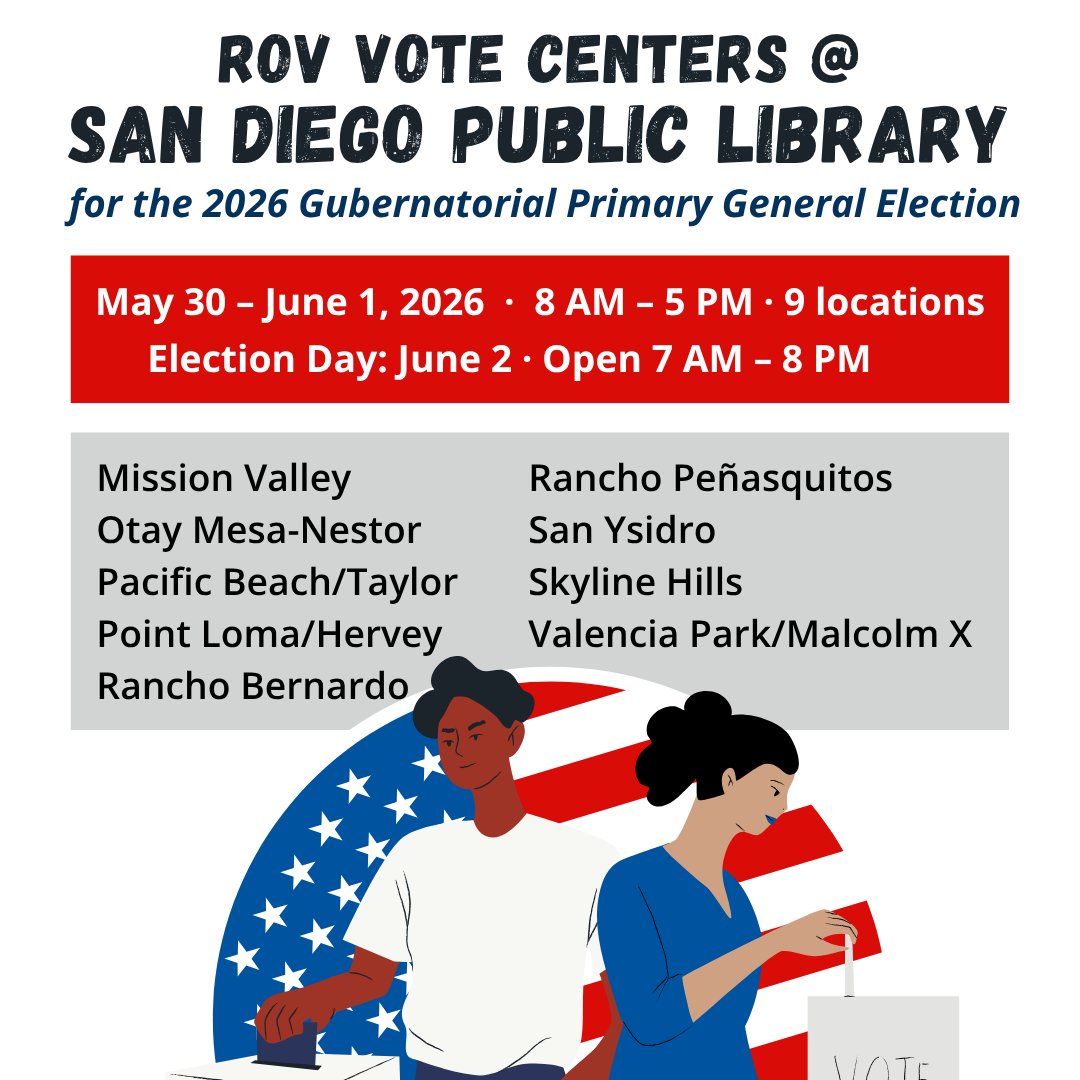 ROV VOTE CENTERS @
SAN DIEGO PUBLIC LIBRARY
for the 2026 Gubernatorial Primary General Election

May 30 – June 1, 2026 · 8 AM – 5 PM · 9 locations
Election Day: June 2 · Open 7 AM – 8 PM

Mission Valley
Otay Mesa-Nestor
Pacific Beach/Taylor
Point Loma/Hervey
Rancho Bernardo

Rancho Peñasquitos
San Ysidro
Skyline Hills
Valencia Park/Malcolm X

VOTE